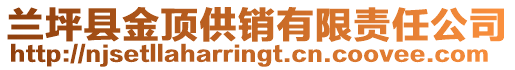 兰坪县金顶供销有限责任公司
http://njsetllaharringt.cn.coovee.com